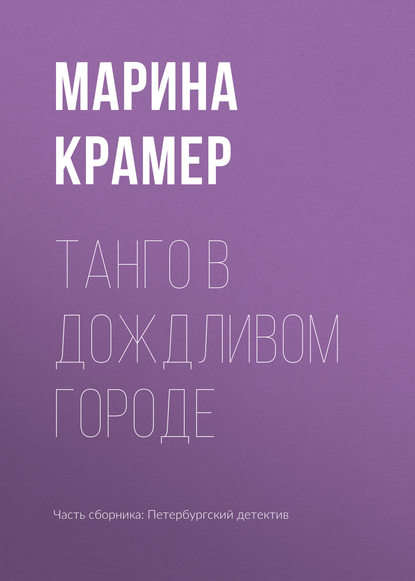 МАРИНА КРАМЕР

ТАНГО В ДОЖДЛИВОМ ГОРОДЕ

Часть сборника: Петербургский детектив